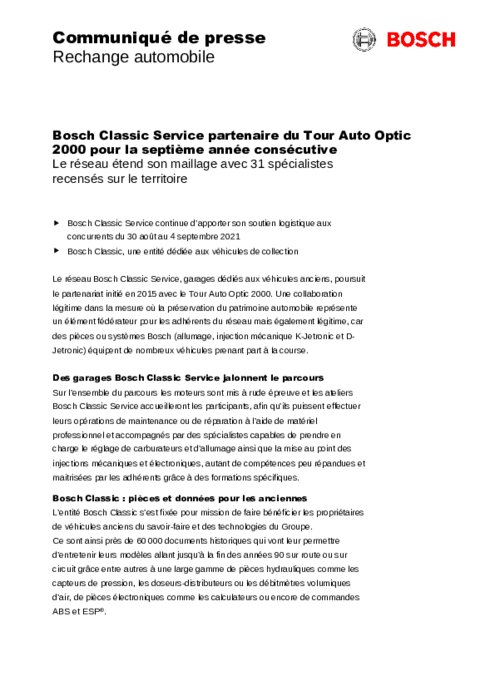 Communiqué de presse
Rechange automobile

BOSCH

Bosch Classic Service partenaire du Tour Auto Optic 2000 pour la septième année consécutive
Le réseau étend son maillage avec 31 spécialistes recensés sur le territoire

▶ Bosch Classic Service continue d'apporter son soutien logistique aux concurrents du 30 août au 4 septembre 2021
▶ Bosch Classic, une entité dédiée aux véhicules de collection

Le réseau Bosch Classic Service, garages dédiés aux véhicules anciens, poursuit le partenariat initié en 2015 avec le Tour Auto Optic 2000. Une collaboration légitime dans la mesure où la préservation du patrimoine automobile représente un élément fédérateur pour les adhérents du réseau mais également légitime, car des pièces ou systèmes Bosch (allumage, injection mécanique K-Jetronic et D-Jetronic) équipent de nombreux véhicules prenant part à la course.

Des garages Bosch Classic Service jalonnent le parcours
Sur l'ensemble du parcours les moteurs sont mis à rude épreuve et les ateliers Bosch Classic Service accueilleront les participants, afin qu'ils puissent effectuer leurs opérations de maintenance ou de réparation à l'aide de matériel professionnel et accompagnés par des spécialistes capables de prendre en charge le réglage de carburateurs et d'allumage ainsi que la mise au point des injections mécaniques et électroniques, autant de compétences peu répandues et maitrisées par les adhérents grâce à des formations spécifiques.

Bosch Classic : pièces et données pour les anciennes
L'entité Bosch Classic s'est fixée pour mission de faire bénéficier les propriétaires de véhicules anciens du savoir-faire et des technologies du Groupe.
Ce sont ainsi près de 60 000 documents historiques qui vont leur permettre d'entretenir leurs modèles allant jusqu'à la fin des années 90 sur route ou sur circuit grâce entre autres à une large gamme de pièces hydrauliques comme les capteurs de pression, les doseurs-distributeurs ou les débitmètres volumiques d'air, de pièces électroniques comme les calculateurs ou encore de commandes ABS et ESP®.